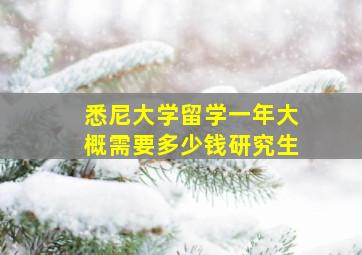 悉尼大学留学一年大概需要多少钱研究生